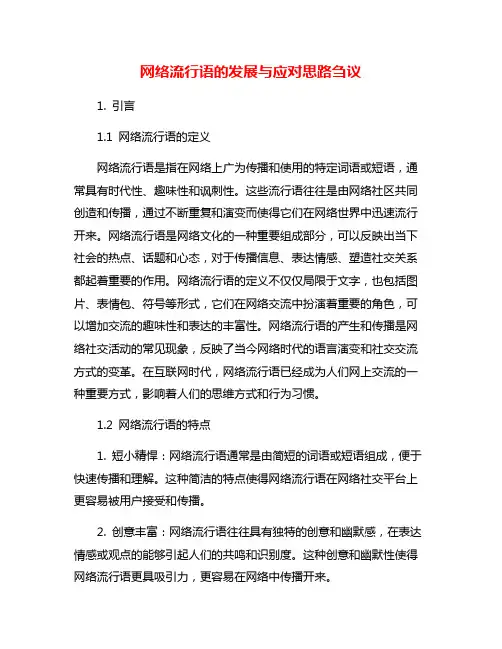 网络流行语的发展与应对思路刍议

1. 引言

1.1 网络流行语的定义

网络流行语是指在网络上广为传播和使用的特定词语或短语，通常具有时代性、趣味性和讽刺性。这些流行语往往是由网络社区共同创造和传播，通过不断重复和演变而使得它们在网络世界中迅速流行开来。网络流行语是网络文化的一种重要组成部分，可以反映出当下社会的热点、话题和心态，对于传播信息、表达情感、塑造社交关系都起着重要的作用。网络流行语的定义不仅仅局限于文字，也包括图片、表情包、符号等形式，它们在网络交流中扮演着重要的角色，可以增加交流的趣味性和表达的丰富性。网络流行语的产生和传播是网络社交活动的常见现象，反映了当今网络时代的语言演变和社交交流方式的变革。在互联网时代，网络流行语已经成为人们网上交流的一种重要方式，影响着人们的思维方式和行为习惯。

1.2 网络流行语的特点

1. 短小精悍：网络流行语通常是由简短的词语或短语组成，便于快速传播和理解。这种简洁的特点使得网络流行语在网络社交平台上更容易被用户接受和传播。

2. 创意丰富：网络流行语往往具有独特的创意和幽默感，在表达情感或观点的能够引起人们的共鸣和识别度。这种创意和幽默性使得网络流行语更具吸引力，更容易在网络中传播开来。